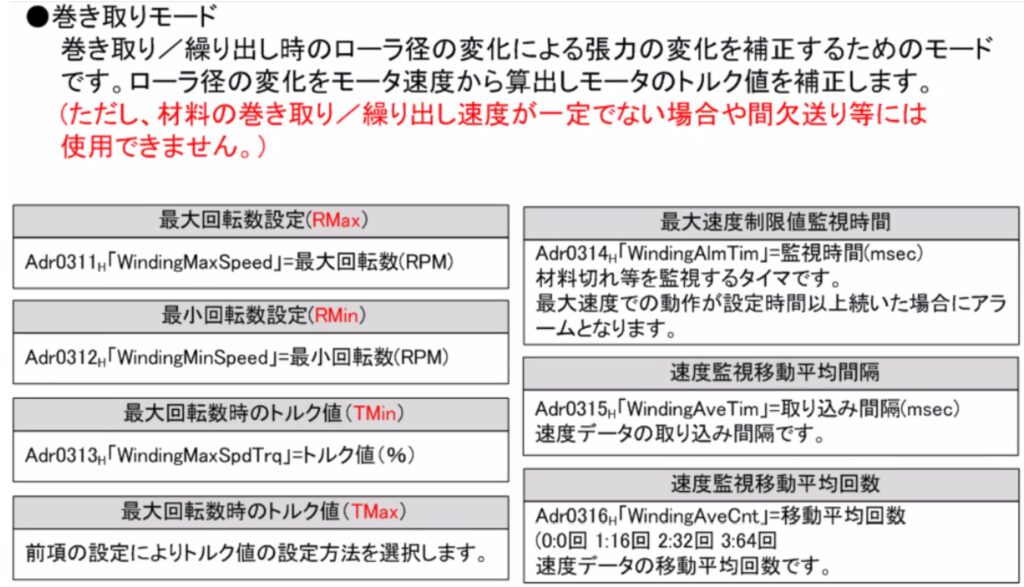 ●巻き取りモード
巻き取り／繰り出し時のローラ径の変化による張力の変化を補正するためのモードです。ローラ径の変化をモータ速度から算出しモータのトルク値を補正します。
（ただし、材料の巻き取り／繰り出し速度が一定でない場合や間欠送り等には使用できません。）

最大回転数設定(RMax)

Adr0311$_H$「WindingMaxSpeed」=最大回転数(RPM)

最小回転数設定(RMin)

Adr0312$_H$「WindingMinSpeed」=最小回転数(RPM)

最大回転数時のトルク値（TMin）

Adr0313$_H$「WindingMaxSpdTrq」=トルク値（%）

最大回転数時のトルク値（TMax）

前項の設定によりトルク値の設定方法を選択します。

最大速度制限値監視時間

Adr0314$_H$「WindingAlmTim」=監視時間(msec)
材料切れ等を監視するタイマです。
最大速度での動作が設定時間以上続いた場合にアラームとなります。

速度監視移動平均間隔

Adr0315$_H$「WindingAveTim」=取り込み間隔(msec)
速度データの取り込み間隔です。

速度監視移動平均回数

Adr0316$_H$「WindingAveCnt」=移動平均回数
(0:0回 1:16回 2:32回 3:64回
速度データの移動平均回数です。